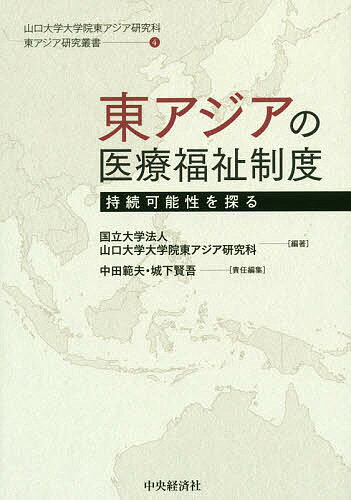 山口大学大学院東アジア研究科
東アジア研究叢書 4

東アジアの
医療福祉制度

持続可能性を探る

国立大学法人
山口大学大学院東アジア研究科 [編著]

中田範夫・城下賢吾 [責任編集]

中央経済社